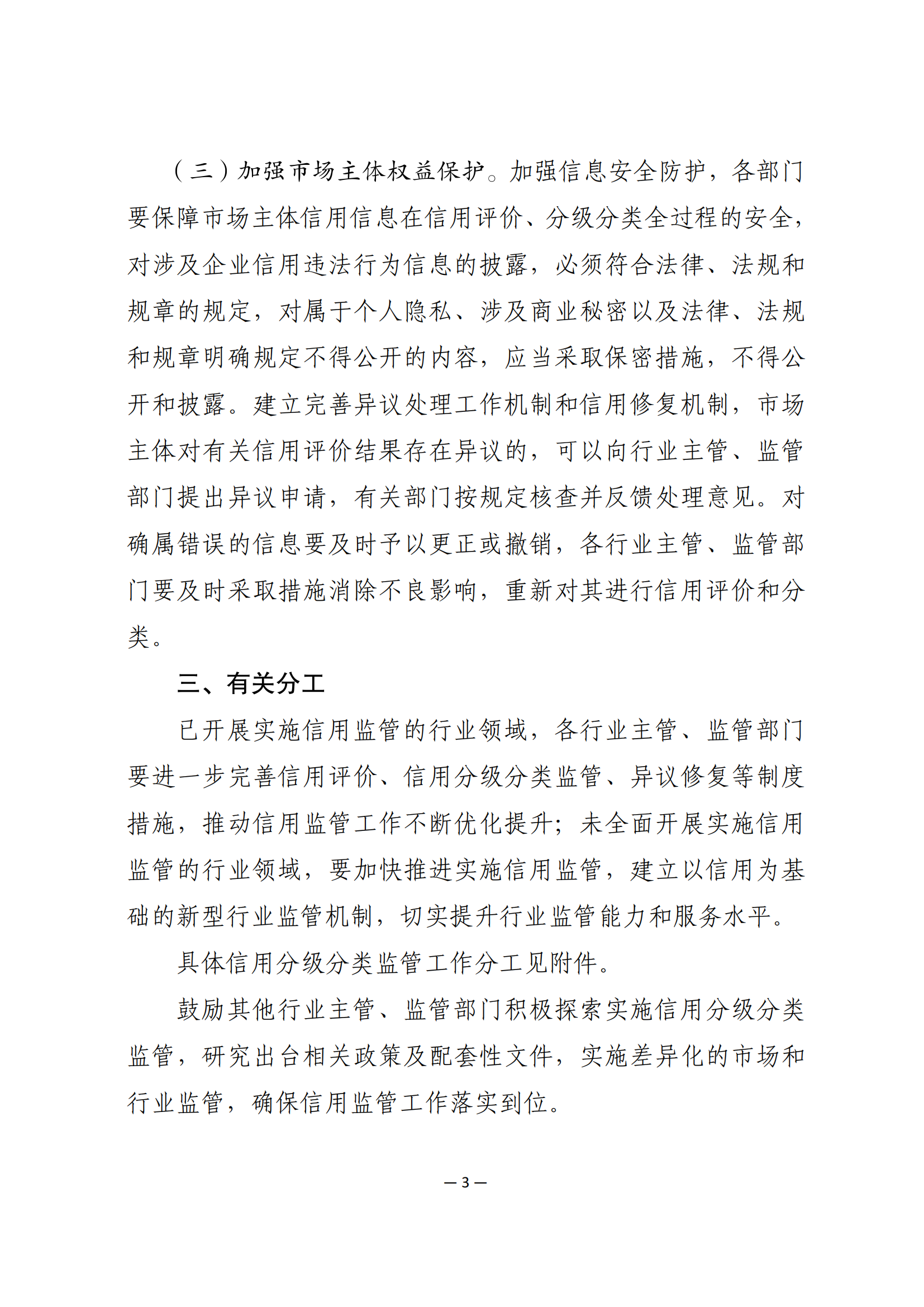 （三）加强市场主体权益保护。加强信息安全防护，各部门要保障市场主体信用信息在信用评价、分级分类全过程的安全，对涉及企业信用违法行为信息的披露，必须符合法律、法规和规章的规定，对属于个人隐私、涉及商业秘密以及法律、法规和规章明确规定不得公开的内容，应当采取保密措施，不得公开和披露。建立完善异议处理工作机制和信用修复机制，市场主体对有关信用评价结果存在异议的，可以向行业主管、监管部门提出异议申请，有关部门按规定核查并反馈处理意见。对确属错误的信息要及时予以更正或撤销，各行业主管、监管部门要及时采取措施消除不良影响，重新对其进行信用评价和分类。

三、有关分工

已开展实施信用监管的行业领域，各行业主管、监管部门要进一步完善信用评价、信用分级分类监管、异议修复等制度措施，推动信用监管工作不断优化提升；未全面开展实施信用监管的行业领域，要加快推进实施信用监管，建立以信用为基础的新型行业监管机制，切实提升行业监管能力和服务水平。

具体信用分级分类监管工作分工见附件。

鼓励其他行业主管、监管部门积极探索实施信用分级分类监管，研究出台相关政策及配套性文件，实施差异化的市场和行业监管，确保信用监管工作落实到位。

— 3 —